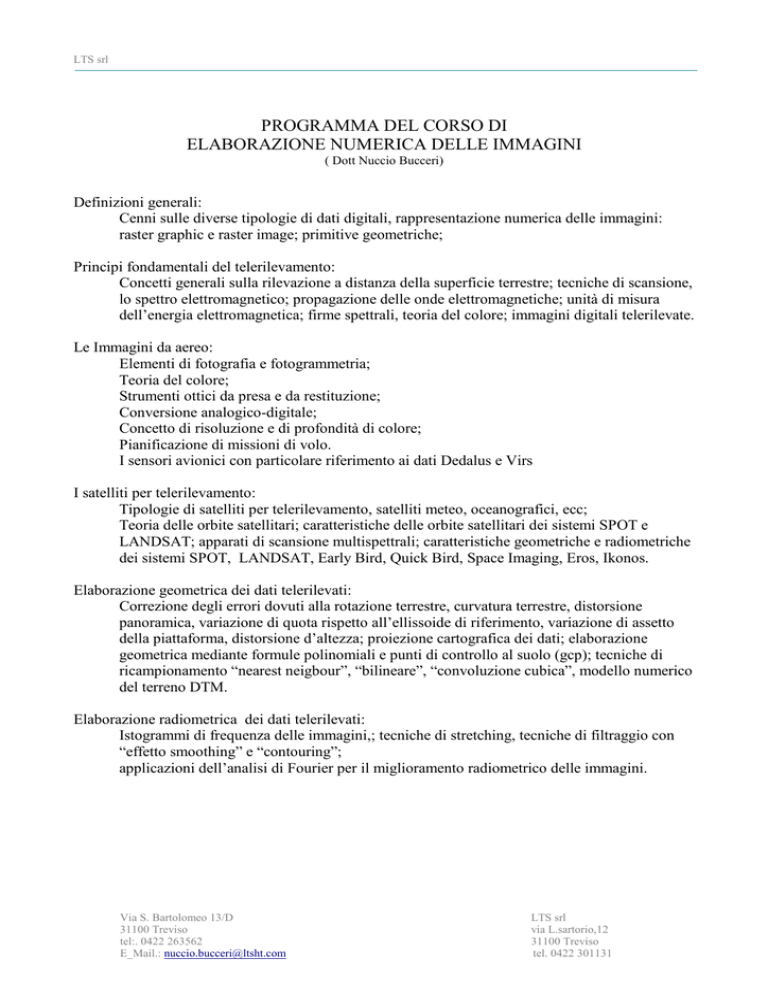 LTS srl

PROGRAMMA DEL CORSO DI
ELABORAZIONE NUMERICA DELLE IMMAGINI
( Dott Nuccio Bucceri)

Definizioni generali:
Cenni sulle diverse tipologie di dati digitali, rappresentazione numerica delle immagini: raster graphic e raster image; primitive geometriche;

Principi fondamentali del telerilevamento:
Concetti generali sulla rilevazione a distanza della superficie terrestre; tecniche di scansione, lo spettro elettromagnetico; propagazione delle onde elettromagnetiche; unità di misura dell'energia elettromagnetica; firme spettrali, teoria del colore; immagini digitali telerilevate.

Le Immagini da aereo:
Elementi di fotografia e fotogrammetria;
Teoria del colore;
Strumenti ottici da presa e da restituzione;
Conversione analogico-digitale;
Concetto di risoluzione e di profondità di colore;
Pianificazione di missioni di volo.
I sensori avionici con particolare riferimento ai dati Dedalus e Virs

I satelliti per telerilevamento:
Tipologie di satelliti per telerilevamento, satelliti meteo, oceanografici, ecc;
Teoria delle orbite satellitari; caratteristiche delle orbite satellitari dei sistemi SPOT e LANDSAT; apparati di scansione multispettrali; caratteristiche geometriche e radiometriche dei sistemi SPOT, LANDSAT, Early Bird, Quick Bird, Space Imaging, Eros, Ikonos.

Elaborazione geometrica dei dati telerilevati:
Correzione degli errori dovuti alla rotazione terrestre, curvatura terrestre, distorsione panoramica, variazione di quota rispetto all'ellissoide di riferimento, variazione di assetto della piattaforma, distorsione d'altezza; proiezione cartografica dei dati; elaborazione geometrica mediante formule polinomiali e punti di controllo al suolo (gcp); tecniche di ricampionamento "nearest neigbour", "bilineare", "convoluzione cubica", modello numerico del terreno DTM.

Elaborazione radiometrica dei dati telerilevati:
Istogrammi di frequenza delle immagini,; tecniche di stretching, tecniche di filtraggio con "effetto smoothing" e "contouring";
applicazioni dell'analisi di Fourier per il miglioramento radiometrico delle immagini.

Via S. Bartolomeo 13/D
31100 Treviso
tel:. 0422 263562
E_Mail.: nuccio.bucceri@ltsht.com

LTS srl
via L.sartorio,12
31100 Treviso
tel. 0422 301131